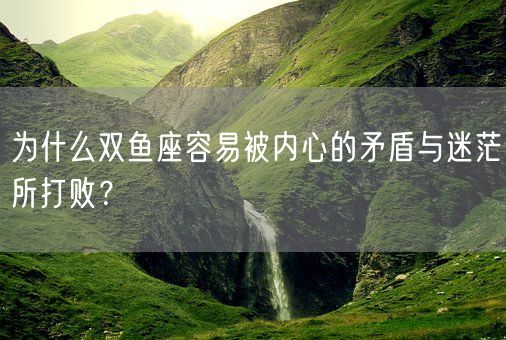 为什么双鱼座容易被内心的矛盾与迷茫所打败？